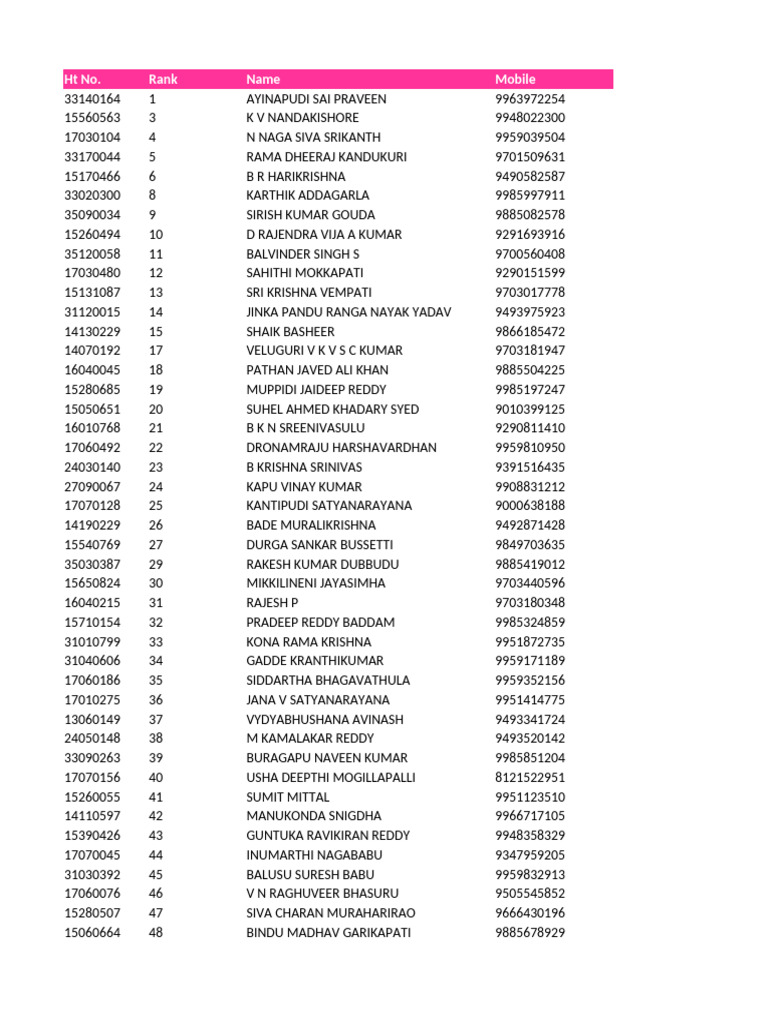 | Ht No. | Rank | Name | Mobile |
|---|---|---|---|
| 33140164 | 1 | AYINAPUDI SAI PRAVEEN | 9963972254 |
| 15560563 | 3 | K V NANDAKISHORE | 9948022300 |
| 17030104 | 4 | N NAGA SIVA SRIKANTH | 9959039504 |
| 33170044 | 5 | RAMA DHEERAJ KANDUKURI | 9701509631 |
| 15170466 | 6 | B R HARIKRISHNA | 9490582587 |
| 33020300 | 8 | KARTHIK ADDAGARLA | 9985997911 |
| 35090034 | 9 | SIRISH KUMAR GOUDA | 9885082578 |
| 15260494 | 10 | D RAJENDRA VIJA A KUMAR | 9291693916 |
| 35120058 | 11 | BALVINDER SINGH S | 9700560408 |
| 17030480 | 12 | SAHITHI MOKKAPATI | 9290151599 |
| 15131087 | 13 | SRI KRISHNA VEMPATI | 9703017778 |
| 31120015 | 14 | JINKA PANDU RANGA NAYAK YADAV | 9493975923 |
| 14130229 | 15 | SHAIK BASHEER | 9866185472 |
| 14070192 | 17 | VELUGURI V K V S C KUMAR | 9703181947 |
| 16040045 | 18 | PATHAN JAVED ALI KHAN | 9885504225 |
| 15280685 | 19 | MUPPIDI JAIDEEP REDDY | 9985197247 |
| 15050651 | 20 | SUHEL AHMED KHADARY SYED | 9010399125 |
| 16010768 | 21 | B K N SREENIVASULU | 9290811410 |
| 17060492 | 22 | DRONAMRAJU HARSHAVARDHAN | 9959810950 |
| 24030140 | 23 | B KRISHNA SRINIVAS | 9391516435 |
| 27090067 | 24 | KAPU VINAY KUMAR | 9908831212 |
| 17070128 | 25 | KANTIPUDI SATYANARAYANA | 9000638188 |
| 14190229 | 26 | BADE MURALIKRISHNA | 9492871428 |
| 15540769 | 27 | DURGA SANKAR BUSSETTI | 9849703635 |
| 35030387 | 29 | RAKESH KUMAR DUBBUDU | 9885419012 |
| 15650824 | 30 | MIKKILINENI JAYASIMHA | 9703440596 |
| 16040215 | 31 | RAJESH P | 9703180348 |
| 15710154 | 32 | PRADEEP REDDY BADDAM | 9985324859 |
| 31010799 | 33 | KONA RAMA KRISHNA | 9951872735 |
| 31040606 | 34 | GADDE KRANTHIKUMAR | 9959171189 |
| 17060186 | 35 | SIDDARTHA BHAGAVATHULA | 9959352156 |
| 17010275 | 36 | JANA V SATYANARAYANA | 9951414775 |
| 13060149 | 37 | VYDYABHUSHANA AVINASH | 9493341724 |
| 24050148 | 38 | M KAMALAKAR REDDY | 9493520142 |
| 33090263 | 39 | BURAGAPU NAVEEN KUMAR | 9985851204 |
| 17070156 | 40 | USHA DEEPTHI MOGILLAPALLI | 8121522951 |
| 15260055 | 41 | SUMIT MITTAL | 9951123510 |
| 14110597 | 42 | MANUKONDA SNIGDHA | 9966717105 |
| 15390426 | 43 | GUNTUKA RAVIKIRAN REDDY | 9948358329 |
| 17070045 | 44 | INUMARTHI NAGABABU | 9347959205 |
| 31030392 | 45 | BALUSU SURESH BABU | 9959832913 |
| 17060076 | 46 | V N RAGHUVEER BHASURU | 9505545852 |
| 15280507 | 47 | SIVA CHARAN MURAHARIRAO | 9666430196 |
| 15060664 | 48 | BINDU MADHAV GARIKAPATI | 9885678929 |